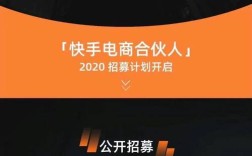 「快手电商合伙人」
2020 招募计划开启

公开招募